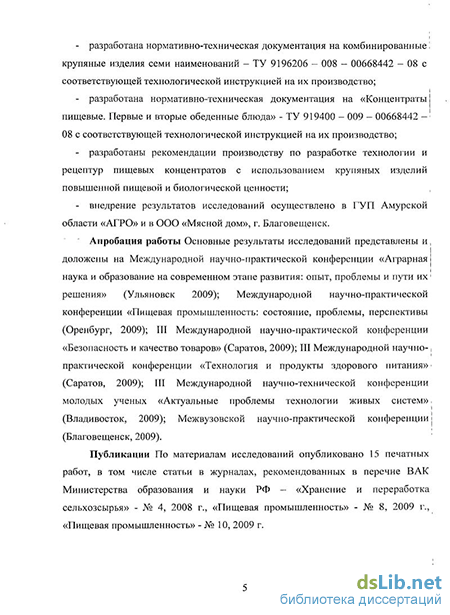 - разработана нормативно-техническая документация на комбинированные крупяные изделия семи наименований – ТУ 9196206 – 008 – 00668442 – 08 с соответствующей технологической инструкцией на их производство;

- разработана нормативно-техническая документация на «Концентраты пищевые. Первые и вторые обеденные блюда» - ТУ 919400 – 009 – 00668442 – 08 с соответствующей технологической инструкцией на их производство;

- разработаны рекомендации производству по разработке технологии и рецептур пищевых концентратов с использованием крупяных изделий повышенной пищевой и биологической ценности;

- внедрение результатов исследований осуществлено в ГУП Амурской области «АГРО» и в ООО «Мясной дом», г. Благовещенск.

Апробация работы Основные результаты исследований представлены и доложены на Международной научно-практической конференции «Аграрная наука и образование на современном этапе развития: опыт, проблемы и пути их решения» (Ульяновск 2009); Международной научно-практической конференции «Пищевая промышленность: состояние, проблемы, перспективы (Оренбург, 2009); III Международной научно-практической конференции «Безопасность и качество товаров» (Саратов, 2009); III Международной научно-практической конференции «Технология и продукты здорового питания» (Саратов, 2009); III Международной научно-технической конференции молодых ученых «Актуальные проблемы технологии живых систем» (Владивосток, 2009); Межвузовской научно-практической конференции (Благовещенск, 2009).

Публикации По материалам исследований опубликовано 15 печатных работ, в том числе статьи в журналах, рекомендованных в перечне ВАК Министерства образования и науки РФ – «Хранение и переработка сельхозсырья» - № 4, 2008 г., «Пищевая промышленность» - № 8, 2009 г., «Пищевая промышленность» - № 10, 2009 г.

5

dsLib.net
библиотека диссертаций